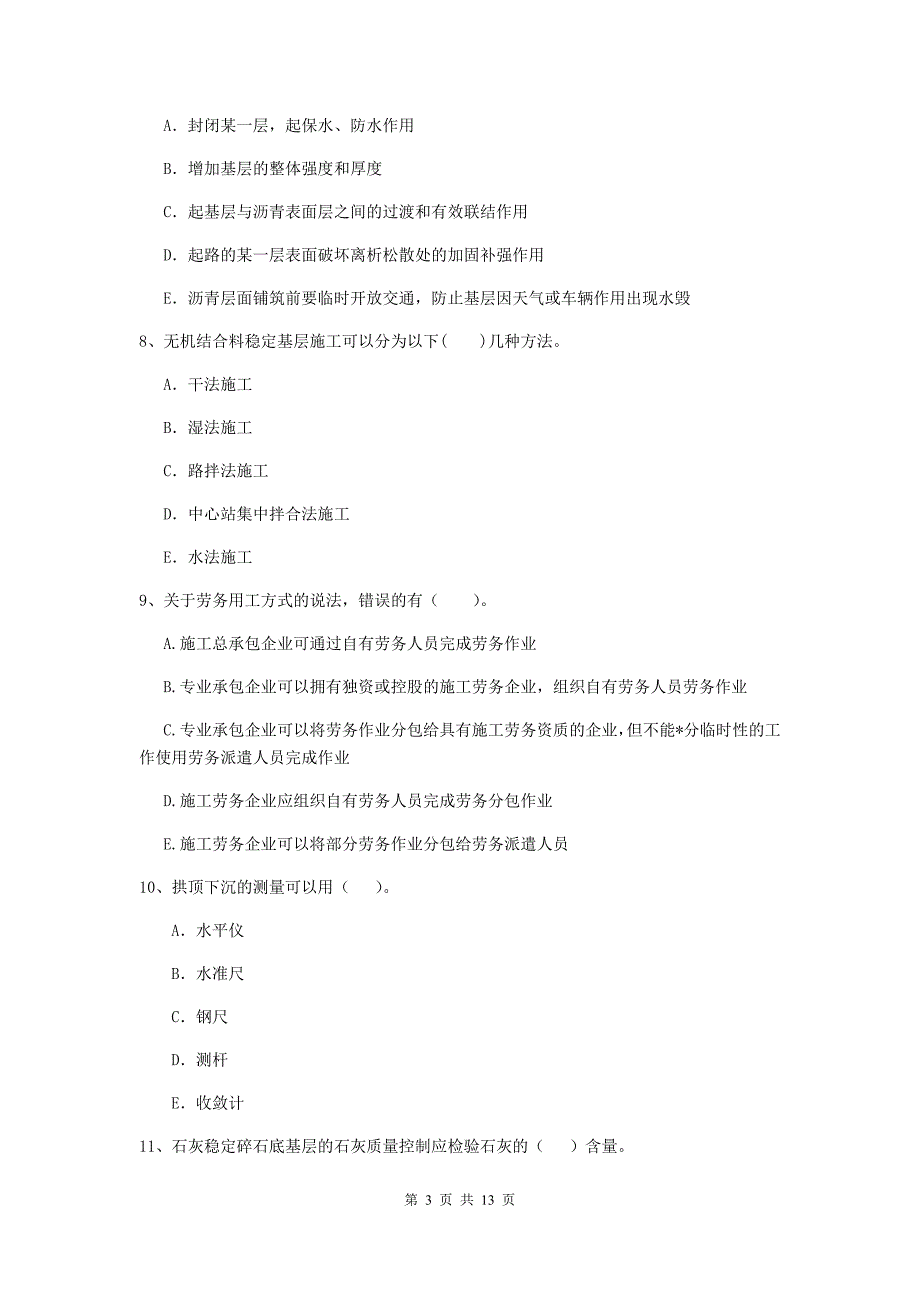 A. 封闭某一层，起保水、防水作用

B. 增加基层的整体强度和厚度

C. 起基层与沥青表面层之间的过渡和有效联结作用

D. 起路的某一层表面破坏离析松散处的加固补强作用

E. 沥青层面铺筑前要临时开放交通，防止基层因天气或车辆作用出现水毁

8、无机结合料稳定基层施工可以分为以下(　　)几种方法。

A. 干法施工

B. 湿法施工

C. 路拌法施工

D. 中心站集中拌合法施工

E. 水法施工

9、关于劳务用工方式的说法，错误的有（　　）。

A.施工总承包企业可通过自有劳务人员完成劳务作业

B.专业承包企业可以拥有独资或控股的施工劳务企业，组织自有劳务人员劳务作业

C.专业承包企业可以将劳务作业分包给具有施工劳务资质的企业，但不能*分临时性的工作使用劳务派遣人员完成作业

D.施工劳务企业应组织自有劳务人员完成劳务分包作业

E.施工劳务企业可以将部分劳务作业分包给劳务派遣人员

10、拱顶下沉的测量可以用（　　）。

A. 水平仪

B. 水准尺

C. 钢尺

D. 测杆

E. 收敛计

11、石灰稳定碎石底基层的石灰质量控制应检验石灰的（　　）含量。

第 3 页 共 13 页